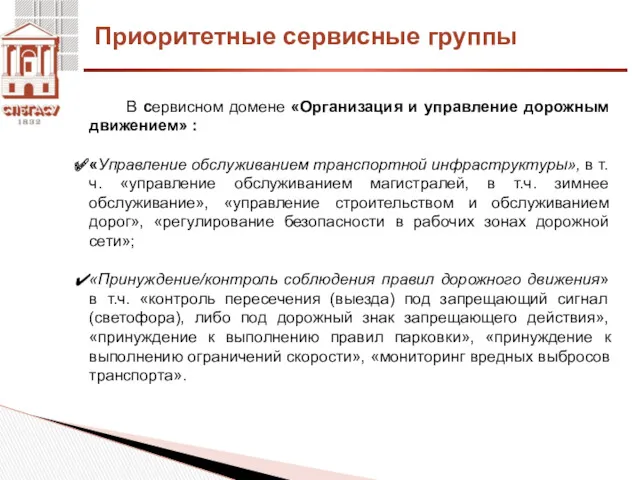 СПбГАСУ
1832

Приоритетные сервисные группы

В сервисном домене «Организация и управление дорожным движением» :

✔«Управление обслуживанием транспортной инфраструктуры», в т. ч. «управление обслуживанием магистралей, в т.ч. зимнее обслуживание», «управление строительством и обслуживанием дорог», «регулирование безопасности в рабочих зонах дорожной сети»;

✔«Принуждение/контроль соблюдения правил дорожного движения» в т.ч. «контроль пересечения (выезда) под запрещающий сигнал (светофора), либо под дорожный знак запрещающего действия», «принуждение к выполнению правил парковки», «принуждение к выполнению ограничений скорости», «мониторинг вредных выбросов транспорта».